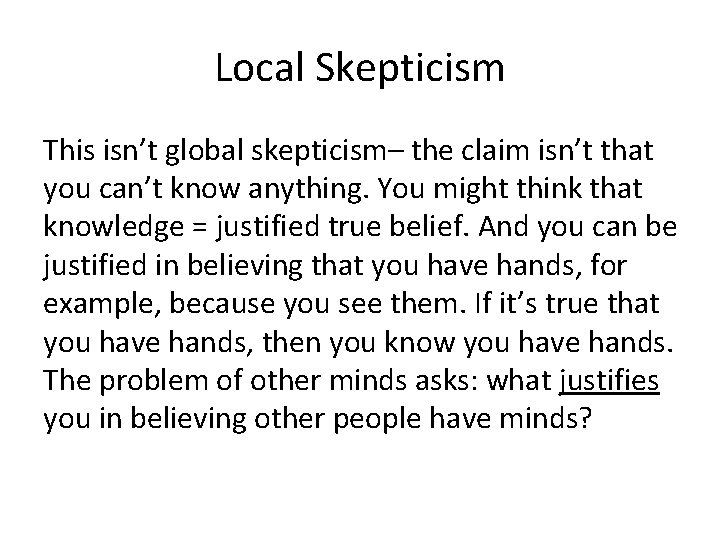 Local Skepticism

This isn’t global skepticism– the claim isn’t that you can’t know anything. You might think that knowledge = justified true belief. And you can be justified in believing that you have hands, for example, because you see them. If it’s true that you have hands, then you know you have hands. The problem of other minds asks: what justifies you in believing other people have minds?